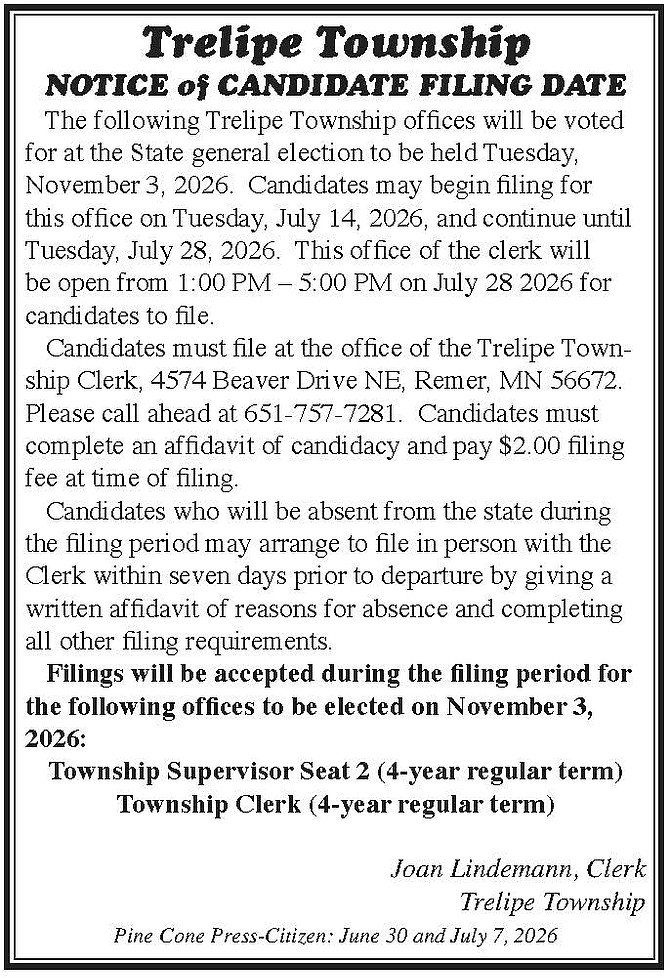 Trelipe Township
NOTICE of CANDIDATE FILING DATE

The following Trelipe Township offices will be voted for at the State general election to be held Tuesday, November 3, 2026. Candidates may begin filing for this office on Tuesday, July 14, 2026, and continue until Tuesday, July 28, 2026. This office of the clerk will be open from 1:00 PM – 5:00 PM on July 28 2026 for candidates to file.

Candidates must file at the office of the Trelipe Township Clerk, 4574 Beaver Drive NE, Remer, MN 56672. Please call ahead at 651-757-7281. Candidates must complete an affidavit of candidacy and pay $2.00 filing fee at time of filing.

Candidates who will be absent from the state during the filing period may arrange to file in person with the Clerk within seven days prior to departure by giving a written affidavit of reasons for absence and completing all other filing requirements.

Filings will be accepted during the filing period for the following offices to be elected on November 3, 2026:

Township Supervisor Seat 2 (4-year regular term)
Township Clerk (4-year regular term)

Joan Lindemann, Clerk
Trelipe Township

Pine Cone Press-Citizen: June 30 and July 7, 2026